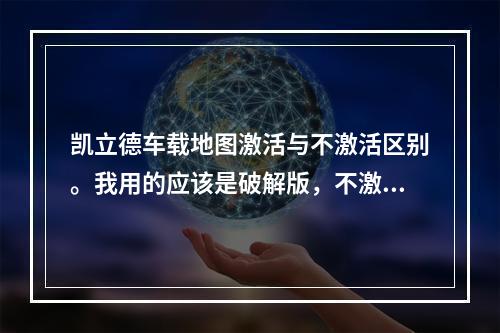 凯立德车载地图激活与不激活区别。我用的应该是破解版，不激...